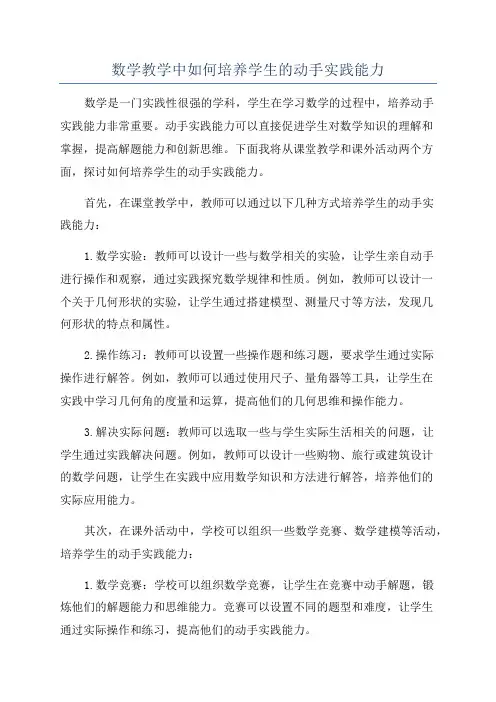 数学教学中如何培养学生的动手实践能力

数学是一门实践性很强的学科，学生在学习数学的过程中，培养动手实践能力非常重要。动手实践能力可以直接促进学生对数学知识的理解和掌握，提高解题能力和创新思维。下面我将从课堂教学和课外活动两个方面，探讨如何培养学生的动手实践能力。

首先，在课堂教学中，教师可以通过以下几种方式培养学生的动手实践能力：

1.数学实验：教师可以设计一些与数学相关的实验，让学生亲自动手进行操作和观察，通过实践探究数学规律和性质。例如，教师可以设计一个关于几何形状的实验，让学生通过搭建模型、测量尺寸等方法，发现几何形状的特点和属性。

2.操作练习：教师可以设置一些操作题和练习题，要求学生通过实际操作进行解答。例如，教师可以通过使用尺子、量角器等工具，让学生在实践中学习几何角的度量和运算，提高他们的几何思维和操作能力。

3.解决实际问题：教师可以选取一些与学生实际生活相关的问题，让学生通过实践解决问题。例如，教师可以设计一些购物、旅行或建筑设计的数学问题，让学生在实践中应用数学知识和方法进行解答，培养他们的实际应用能力。

其次，在课外活动中，学校可以组织一些数学竞赛、数学建模等活动，培养学生的动手实践能力：

1.数学竞赛：学校可以组织数学竞赛，让学生在竞赛中动手解题，锻炼他们的解题能力和思维能力。竞赛可以设置不同的题型和难度，让学生通过实际操作和练习，提高他们的动手实践能力。